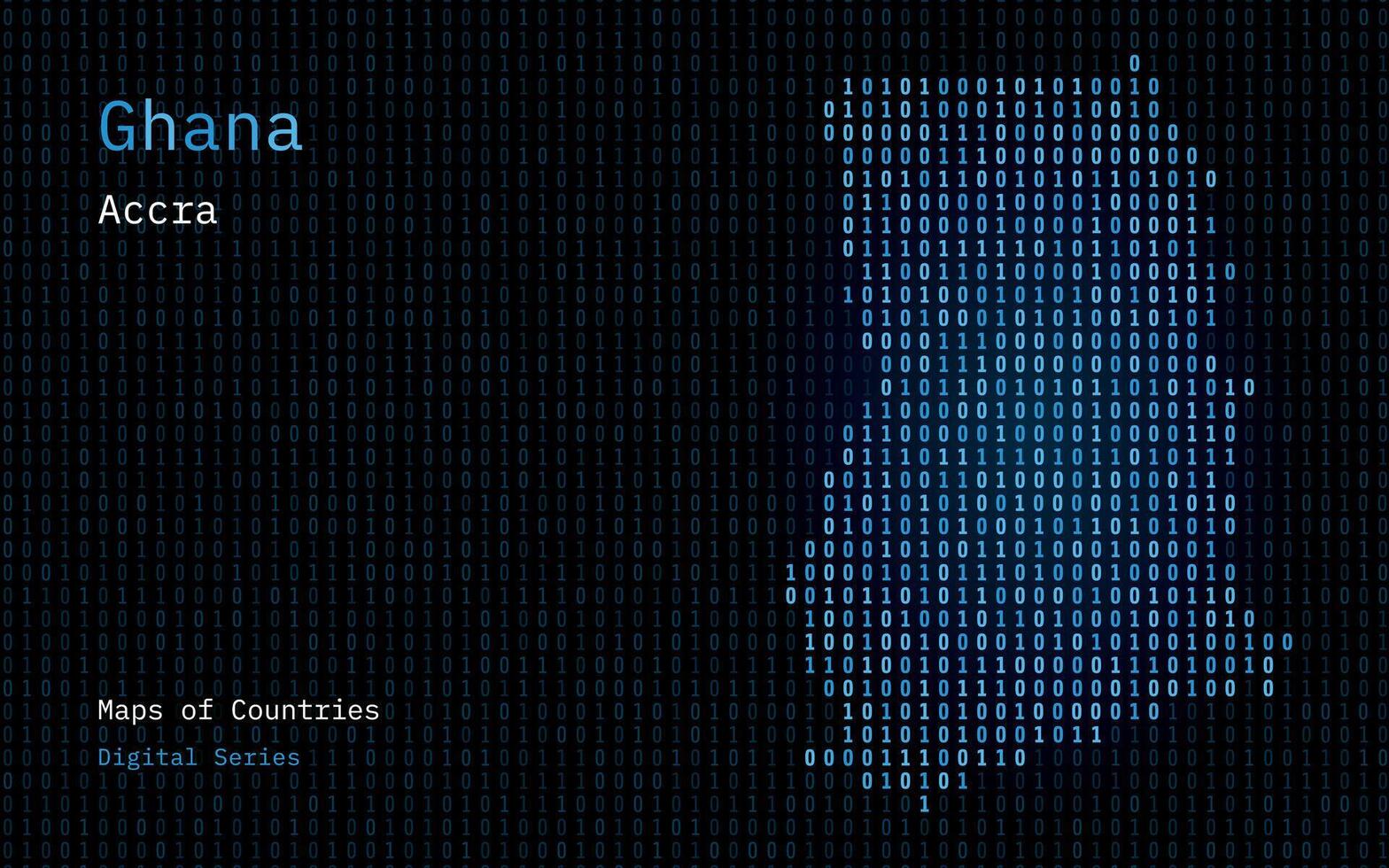 Ghana

Accra

Maps of Countries

Digital Series